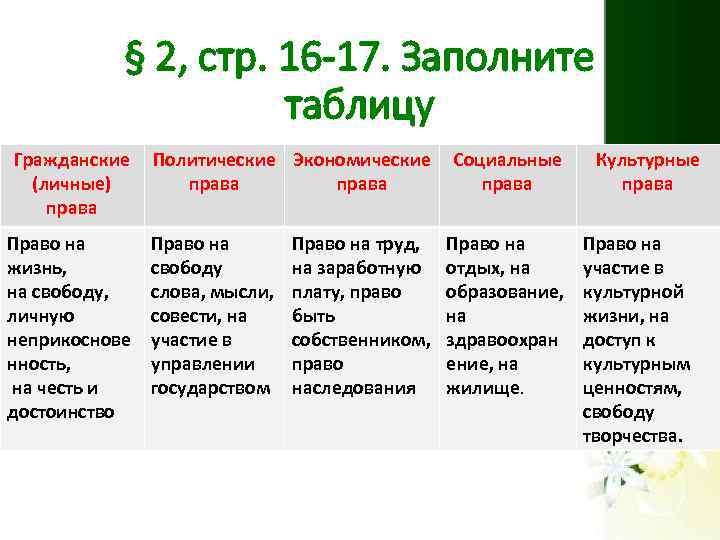 § 2, стр. 16-17. Заполните таблицу

| Гражданские (личные) права | Политические права | Экономические права | Социальные права | Культурные права |
|---|---|---|---|---|
| Право на жизнь, на свободу, личную неприкосновенность, на честь и достоинство | Право на свободу слова, мысли, совести, на участие в управлении государством | Право на труд, на заработную плату, право быть собственником, право наследования | Право на отдых, на образование, на здравоохранение, на жилище. | Право на участие в культурной жизни, на доступ к культурным ценностям, свободу творчества. |